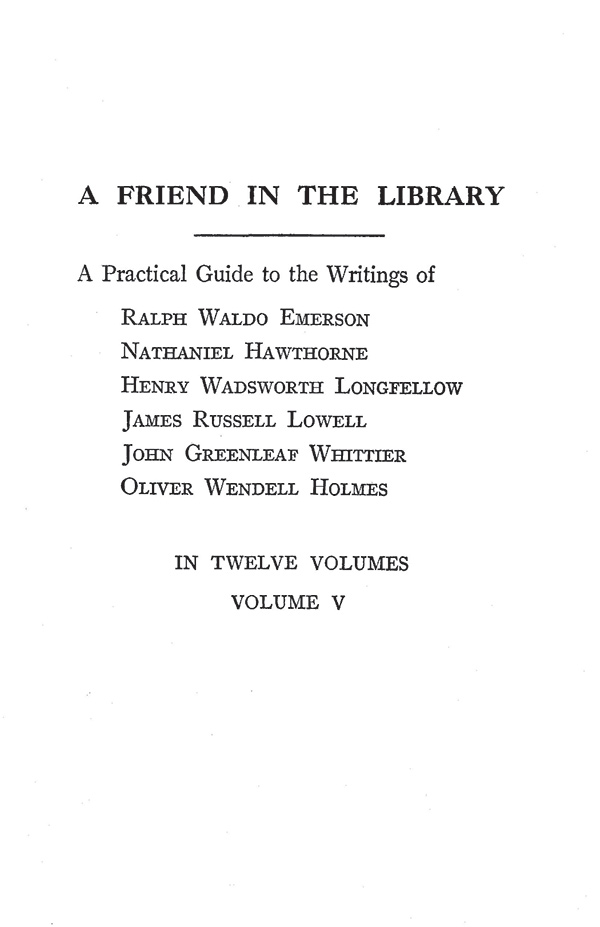 A FRIEND IN THE LIBRARY

A Practical Guide to the Writings of

Ralph Waldo Emerson
Nathaniel Hawthorne
Henry Wadsworth Longfellow
James Russell Lowell
John Greenleaf Whittier
Oliver Wendell Holmes

IN TWELVE VOLUMES
VOLUME V